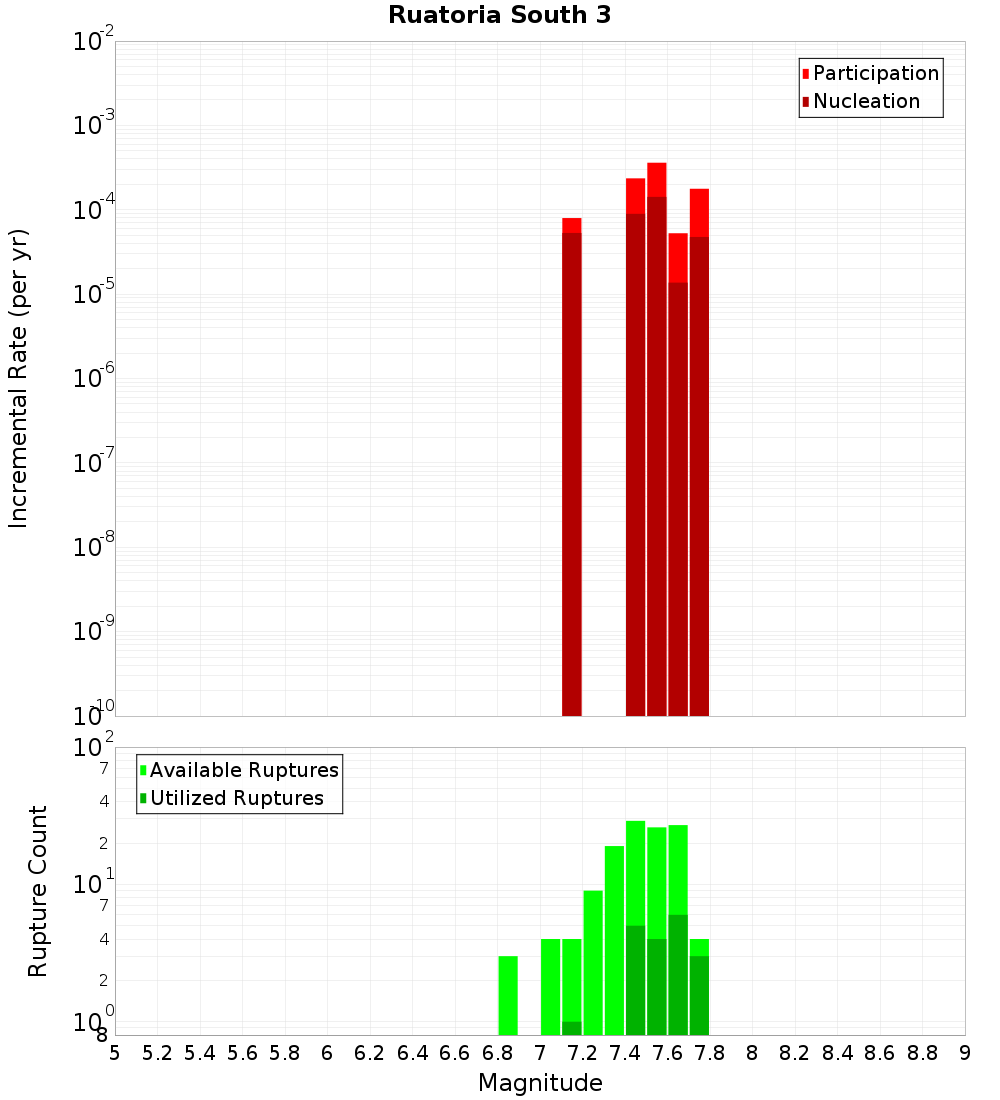 Ruatoria South 3

Participation
Nucleation

Incremental Rate (per yr)

$10^{-2}$
$10^{-3}$
$10^{-4}$
$10^{-5}$
$10^{-6}$
$10^{-7}$
$10^{-8}$
$10^{-9}$
$10^{-10}$

Available Ruptures
Utilized Ruptures

Rupture Count

$10^{2}$
7
4
2
$10^{1}$
7
4
2
$10^{0}$
8

5 5.2 5.4 5.6 5.8 6 6.2 6.4 6.6 6.8 7 7.2 7.4 7.6 7.8 8 8.2 8.4 8.6 8.8 9

Magnitude